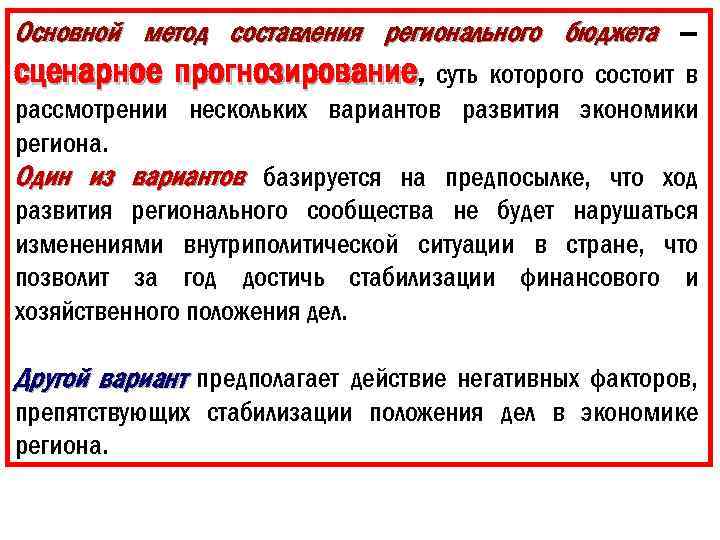 Основной метод составления регионального бюджета – сценарное прогнозирование, суть которого состоит в рассмотрении нескольких вариантов развития экономики региона.
Один из вариантов базируется на предпосылке, что ход развития регионального сообщества не будет нарушаться изменениями внутриполитической ситуации в стране, что позволит за год достичь стабилизации финансового и хозяйственного положения дел.

Другой вариант предполагает действие негативных факторов, препятствующих стабилизации положения дел в экономике региона.